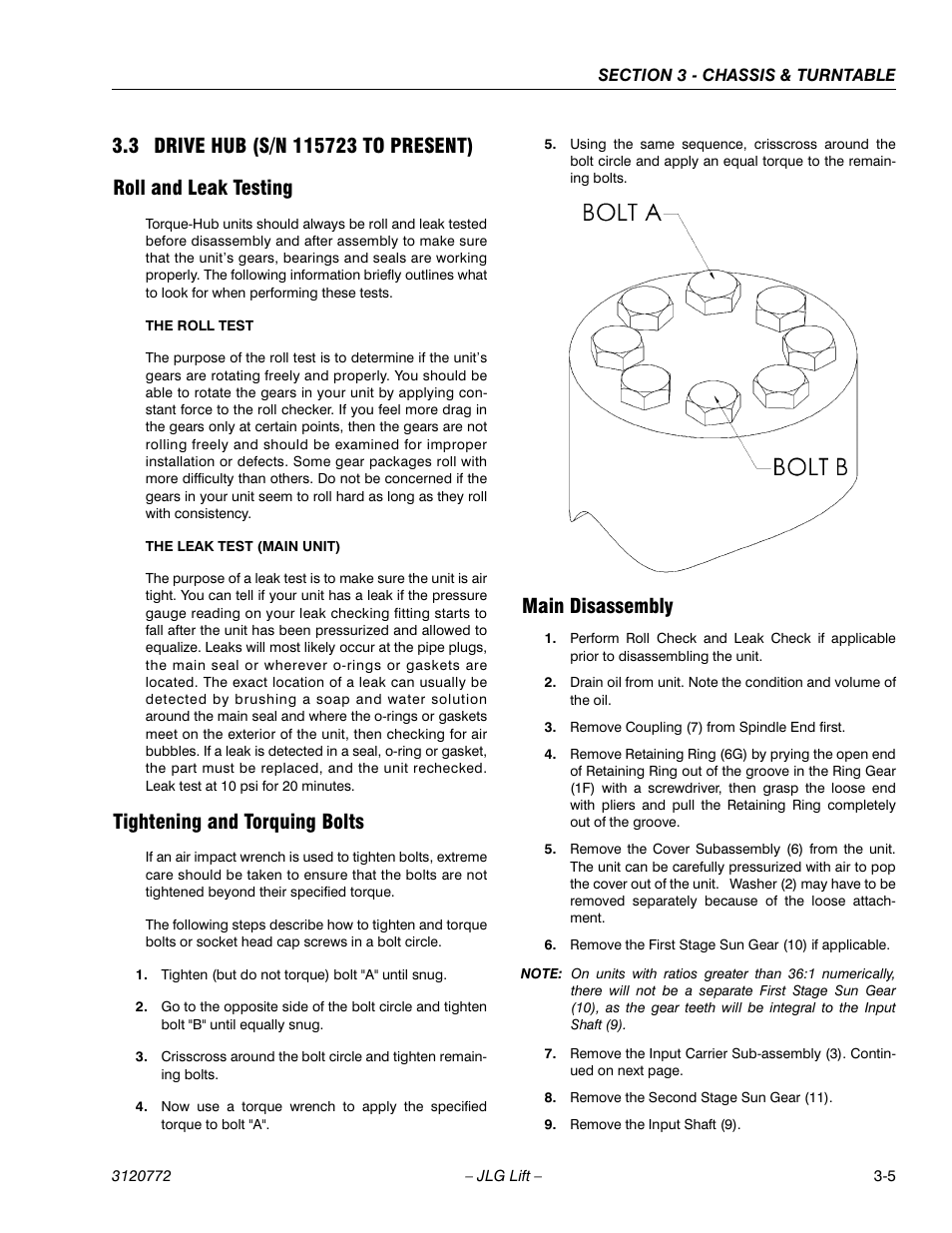 SECTION 3 - CHASSIS & TURNTABLE

3.3 DRIVE HUB (S/N 115723 TO PRESENT)

Roll and Leak Testing

Torque-Hub units should always be roll and leak tested before disassembly and after assembly to make sure that the unit's gears, bearings and seals are working properly. The following information briefly outlines what to look for when performing these tests.

THE ROLL TEST

The purpose of the roll test is to determine if the unit's gears are rotating freely and properly. You should be able to rotate the gears in your unit by applying constant force to the roll checker. If you feel more drag in the gears only at certain points, then the gears are not rolling freely and should be examined for improper installation or defects. Some gear packages roll with more difficulty than others. Do not be concerned if the gears in your unit seem to roll hard as long as they roll with consistency.

THE LEAK TEST (MAIN UNIT)

The purpose of a leak test is to make sure the unit is air tight. You can tell if your unit has a leak if the pressure gauge reading on your leak checking fitting starts to fall after the unit has been pressurized and allowed to equalize. Leaks will most likely occur at the pipe plugs, the main seal or wherever o-rings or gaskets are located. The exact location of a leak can usually be detected by brushing a soap and water solution around the main seal and where the o-rings or gaskets meet on the exterior of the unit, then checking for air bubbles. If a leak is detected in a seal, o-ring or gasket, the part must be replaced, and the unit rechecked. Leak test at 10 psi for 20 minutes.

Tightening and Torquing Bolts

If an air impact wrench is used to tighten bolts, extreme care should be taken to ensure that the bolts are not tightened beyond their specified torque.

The following steps describe how to tighten and torque bolts or socket head cap screws in a bolt circle.

1. Tighten (but do not torque) bolt "A" until snug.

2. Go to the opposite side of the bolt circle and tighten bolt "B" until equally snug.

3. Crisscross around the bolt circle and tighten remaining bolts.

4. Now use a torque wrench to apply the specified torque to bolt "A".

5. Using the same sequence, crisscross around the bolt circle and apply an equal torque to the remaining bolts.

BOLT A

BOLT B

Main Disassembly

1. Perform Roll Check and Leak Check if applicable prior to disassembling the unit.

2. Drain oil from unit. Note the condition and volume of the oil.

3. Remove Coupling (7) from Spindle End first.

4. Remove Retaining Ring (6G) by prying the open end of Retaining Ring out of the groove in the Ring Gear (1F) with a screwdriver, then grasp the loose end with pliers and pull the Retaining Ring completely out of the groove.

5. Remove the Cover Subassembly (6) from the unit. The unit can be carefully pressurized with air to pop the cover out of the unit. Washer (2) may have to be removed separately because of the loose attachment.

6. Remove the First Stage Sun Gear (10) if applicable.

NOTE: On units with ratios greater than 36:1 numerically, there will not be a separate First Stage Sun Gear (10), as the gear teeth will be integral to the Input Shaft (9).

7. Remove the Input Carrier Sub-assembly (3). Continued on next page.

8. Remove the Second Stage Sun Gear (11).

9. Remove the Input Shaft (9).

3120772 – JLG Lift – 3-5